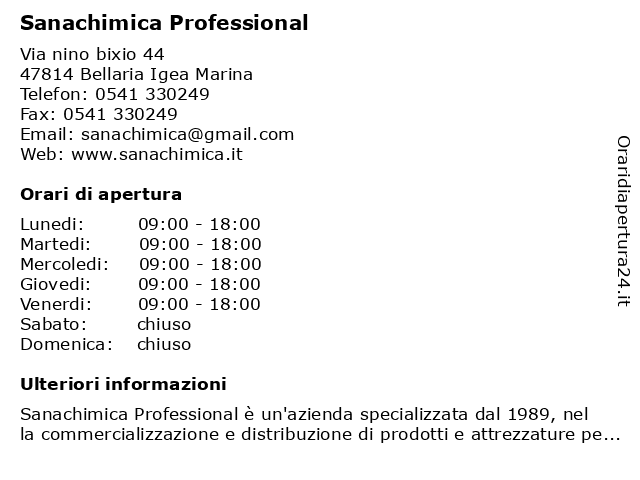 Sanachimica Professional

Via nino bixio 44
47814 Bellaria Igea Marina
Telefon: 0541 330249
Fax: 0541 330249
Email: sanachimica@gmail.com
Web: www.sanachimica.it

Orari di apertura

| | |
|---|---|
| Lunedi: | 09:00 - 18:00 |
| Martedi: | 09:00 - 18:00 |
| Mercoledi: | 09:00 - 18:00 |
| Giovedi: | 09:00 - 18:00 |
| Venerdi: | 09:00 - 18:00 |
| Sabato: | chiuso |
| Domenica: | chiuso |

Ulteriori informazioni

Sanachimica Professional è un'azienda specializzata dal 1989, nel la commercializzazione e distribuzione di prodotti e attrezzature pe...

Oraridiapertura24.it